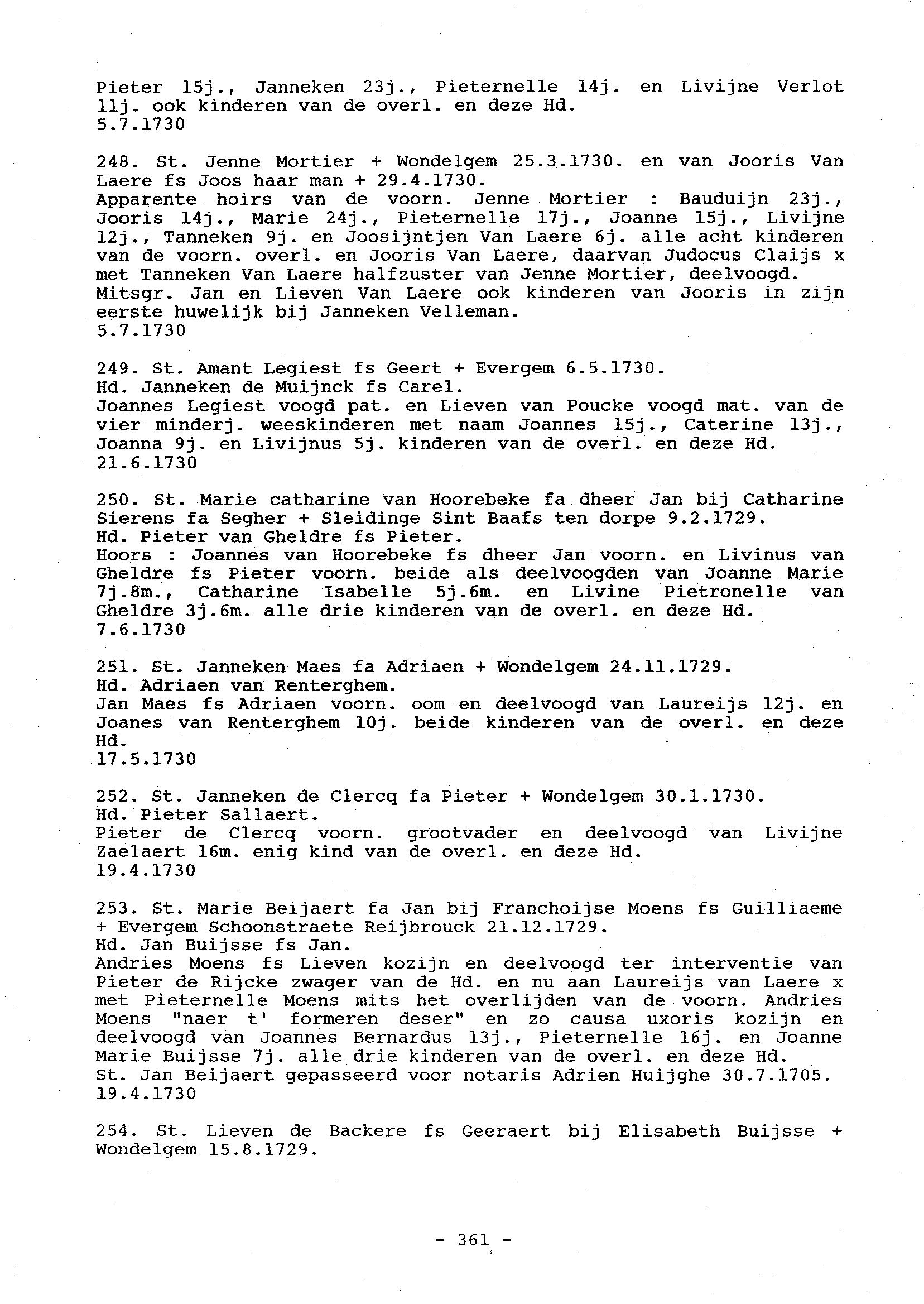 Pieter 15j., Janneken 23j., Pieternelle 14j. en Livijne Verlot 11j. ook kinderen van de overl. en deze Hd.
5.7.1730

248. St. Jenne Mortier + Wondelgem 25.3.1730. en van Jooris Van Laere fs Joos haar man + 29.4.1730.
Apparente hoirs van de voorn. Jenne Mortier : Bauduijn 23j., Jooris 14j., Marie 24j., Pieternelle 17j., Joanne 15j., Livijne 12j., Tanneken 9j. en Joosijntjen Van Laere 6j. alle acht kinderen van de voorn. overl. en Jooris Van Laere, daarvan Judocus Claijs x met Tanneken Van Laere halfzuster van Jenne Mortier, deelvoogd. Mitsgr. Jan en Lieven Van Laere ook kinderen van Jooris in zijn eerste huwelijk bij Janneken Velleman.
5.7.1730

249. St. Amant Legiest fs Geert + Evergem 6.5.1730.
Hd. Janneken de Muijnck fs Carel.
Joannes Legiest voogd pat. en Lieven van Poucke voogd mat. van de vier minderj. weeskinderen met naam Joannes 15j., Caterine 13j., Joanna 9j. en Livijnus 5j. kinderen van de overl. en deze Hd.
21.6.1730

250. St. Marie catharine van Hoorebeke fa dheer Jan bij Catharine Sierens fa Segher + Sleidinge Sint Baafs ten dorpe 9.2.1729.
Hd. Pieter van Gheldre fs Pieter.
Hoors : Joannes van Hoorebeke fs dheer Jan voorn. en Livinus van Gheldre fs Pieter voorn. beide als deelvoogden van Joanne Marie 7j.8m., Catharine Isabelle 5j.6m. en Livine Pietronelle van Gheldre 3j.6m. alle drie kinderen van de overl. en deze Hd.
7.6.1730

251. St. Janneken Maes fa Adriaen + Wondelgem 24.11.1729.
Hd. Adriaen van Renterghem.
Jan Maes fs Adriaen voorn. oom en deelvoogd van Laureijs 12j. en Joanes van Renterghem 10j. beide kinderen van de overl. en deze Hd.
17.5.1730

252. St. Janneken de Clercq fa Pieter + Wondelgem 30.1.1730.
Hd. Pieter Sallaert.
Pieter de Clercq voorn. grootvader en deelvoogd van Livijne Zaelaert 16m. enig kind van de overl. en deze Hd.
19.4.1730

253. St. Marie Beijaert fa Jan bij Franchoijse Moens fs Guilliaeme + Evergem Schoonstraete Reijbrouck 21.12.1729.
Hd. Jan Buijsse fs Jan.
Andries Moens fs Lieven kozijn en deelvoogd ter interventie van Pieter de Rijcke zwager van de Hd. en nu aan Laureijs van Laere x met Pieternelle Moens mits het overlijden van de voorn. Andries Moens "naer t' formeren deser" en zo causa uxoris kozijn en deelvoogd van Joannes Bernardus 13j., Pieternelle 16j. en Joanne Marie Buijsse 7j. alle drie kinderen van de overl. en deze Hd.
St. Jan Beijaert gepasseerd voor notaris Adrien Huijghe 30.7.1705.
19.4.1730

254. St. Lieven de Backere fs Geeraert bij Elisabeth Buijsse + Wondelgem 15.8.1729.

- 361 -